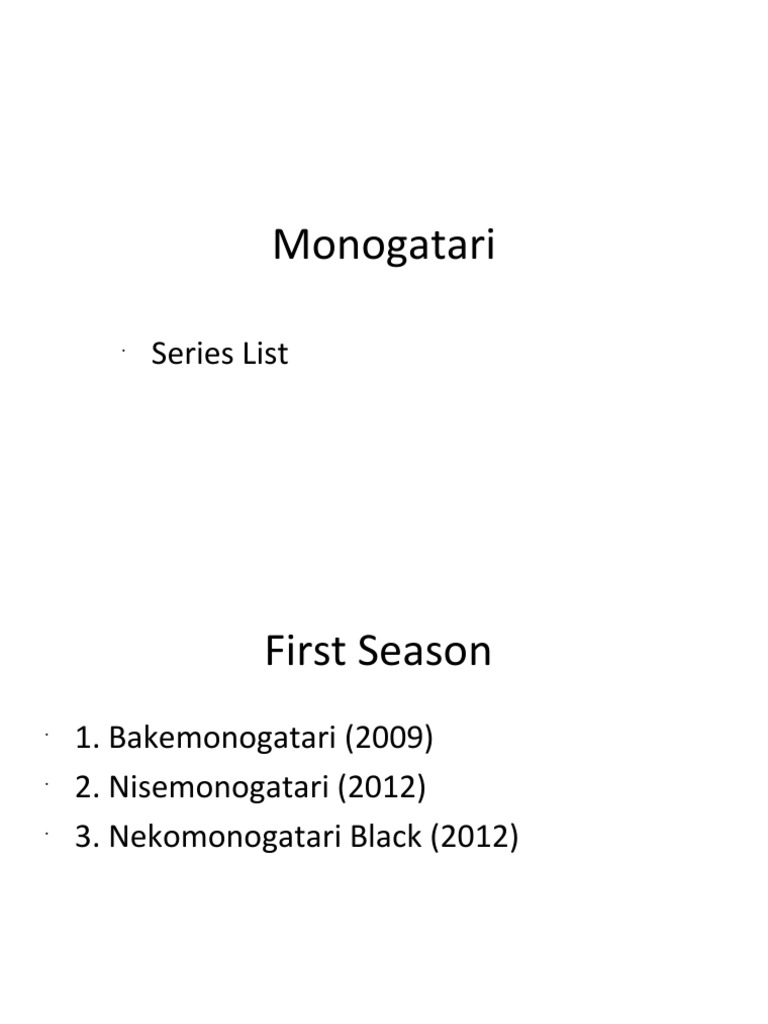 Monogatari

• Series List

First Season

• 1. Bakemonogatari (2009)
• 2. Nisemonogatari (2012)
• 3. Nekomonogatari Black (2012)